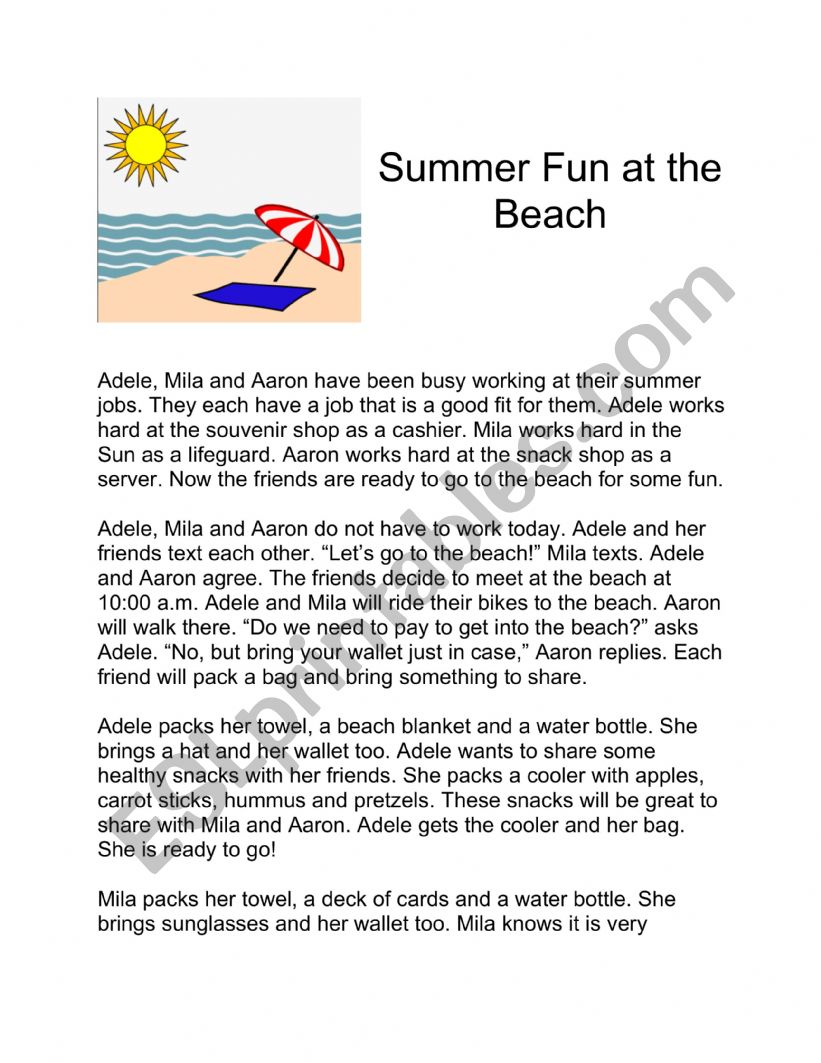 Summer Fun at the Beach

Adele, Mila and Aaron have been busy working at their summer jobs. They each have a job that is a good fit for them. Adele works hard at the souvenir shop as a cashier. Mila works hard in the Sun as a lifeguard. Aaron works hard at the snack shop as a server. Now the friends are ready to go to the beach for some fun.

Adele, Mila and Aaron do not have to work today. Adele and her friends text each other. “Let’s go to the beach!” Mila texts. Adele and Aaron agree. The friends decide to meet at the beach at 10:00 a.m. Adele and Mila will ride their bikes to the beach. Aaron will walk there. “Do we need to pay to get into the beach?” asks Adele. “No, but bring your wallet just in case,” Aaron replies. Each friend will pack a bag and bring something to share.

Adele packs her towel, a beach blanket and a water bottle. She brings a hat and her wallet too. Adele wants to share some healthy snacks with her friends. She packs a cooler with apples, carrot sticks, hummus and pretzels. These snacks will be great to share with Mila and Aaron. Adele gets the cooler and her bag. She is ready to go!

Mila packs her towel, a deck of cards and a water bottle. She brings sunglasses and her wallet too. Mila knows it is very

ESLprintables.com